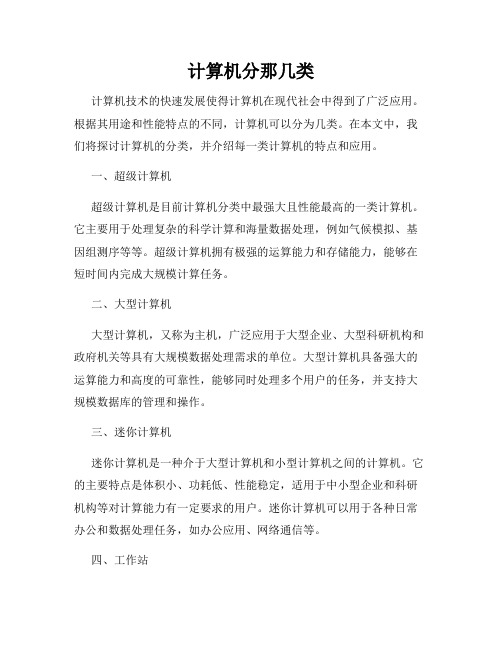 计算机分那几类

计算机技术的快速发展使得计算机在现代社会中得到了广泛应用。根据其用途和性能特点的不同，计算机可以分为几类。在本文中，我们将探讨计算机的分类，并介绍每一类计算机的特点和应用。

一、超级计算机

超级计算机是目前计算机分类中最强大且性能最高的一类计算机。它主要用于处理复杂的科学计算和海量数据处理，例如气候模拟、基因组测序等等。超级计算机拥有极强的运算能力和存储能力，能够在短时间内完成大规模计算任务。

二、大型计算机

大型计算机，又称为主机，广泛应用于大型企业、大型科研机构和政府机关等具有大规模数据处理需求的单位。大型计算机具备强大的运算能力和高度的可靠性，能够同时处理多个用户的任务，并支持大规模数据库的管理和操作。

三、迷你计算机

迷你计算机是一种介于大型计算机和小型计算机之间的计算机。它的主要特点是体积小、功耗低、性能稳定，适用于中小型企业和科研机构等对计算能力有一定要求的用户。迷你计算机可以用于各种日常办公和数据处理任务，如办公应用、网络通信等。

四、工作站